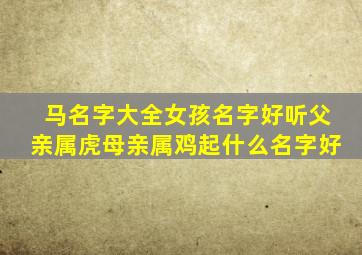 马名字大全女孩名字好听父亲属虎母亲属鸡起什么名字好